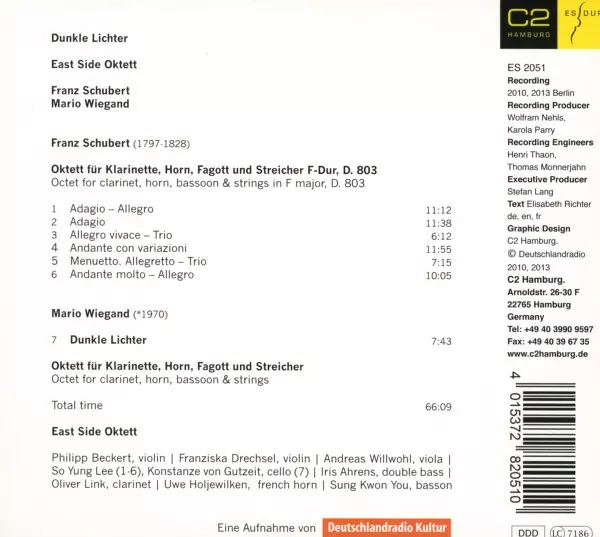 Dunkle Lichter

East Side Oktett

Franz Schubert
Mario Wiegand

Franz Schubert (1797-1828)

Oktett für Klarinette, Horn, Fagott und Streicher F-Dur, D. 803
Octet for clarinet, horn, bassoon & strings in F major, D. 803

1 Adagio – Allegro 11:12
2 Adagio 11:38
3 Allegro vivace – Trio 6:12
4 Andante con variazioni 11:55
5 Menuetto. Allegretto – Trio 7:15
6 Andante molto – Allegro 10:05

Mario Wiegand (*1970)

7 Dunkle Lichter 7:43

Oktett für Klarinette, Horn, Fagott und Streicher
Octet for clarinet, horn, bassoon & strings

Total time 66:09

East Side Oktett

Philipp Beckert, violin | Franziska Drechsel, violin | Andreas Willwohl, viola | So Yung Lee (1-6), Konstanze von Gutzeit, cello (7) | Iris Ahrens, double bass | Oliver Link, clarinet | Uwe Holjewilken, french horn | Sung Kwon You, basson

Eine Aufnahme von Deutschlandradio Kultur

C2
HAMBURG
ES DUR

ES 2051
Recording
2010, 2013 Berlin
Recording Producer
Wolfram Nehls,
Karola Parry
Recording Engineers
Henri Thaon,
Thomas Monnerjahn
Executive Producer
Stefan Lang
Text Elisabeth Richter
de, en, fr
Graphic Design
C2 Hamburg.
© Deutschlandradio
2010, 2013
C2 Hamburg.
Arnoldstr. 26-30 F
22765 Hamburg
Germany
Tel: +49 40 3990 9597
Fax: +49 40 39 67 35
www.c2hamburg.de

4 015372 820510

DDD LC 7186